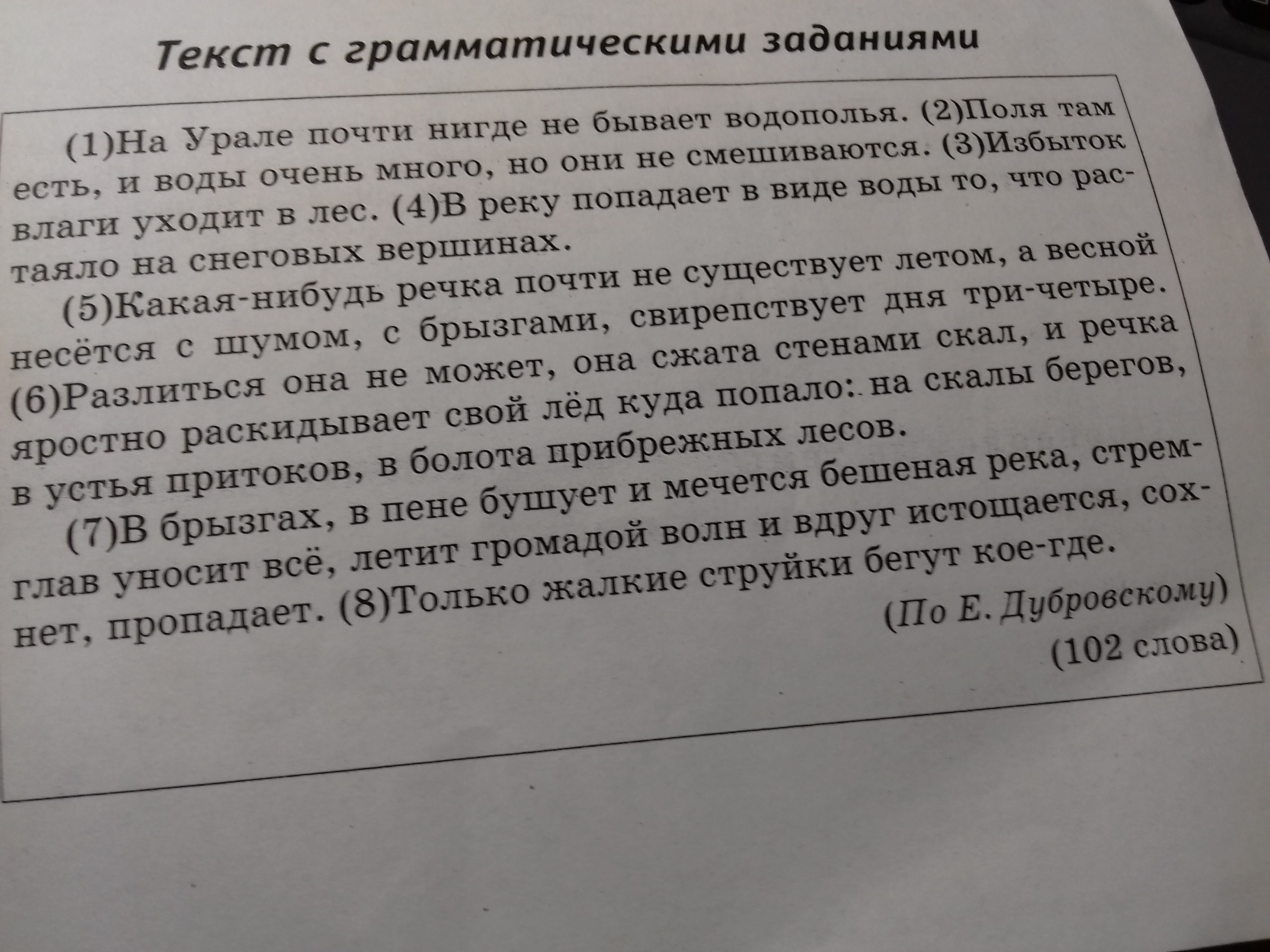 Текст с грамматическими заданиями

(1)На Урале почти нигде не бывает водополья. (2)Поля там есть, и воды очень много, но они не смешиваются. (3)Избыток влаги уходит в лес. (4)В реку попадает в виде воды то, что растаяло на снеговых вершинах.

(5)Какая-нибудь речка почти не существует летом, а весной несётся с шумом, с брызгами, свирепствует дня три-четыре. (6)Разлиться она не может, она сжата стенами скал, и речка яростно раскидывает свой лёд куда попало: на скалы берегов, в устья притоков, в болота прибрежных лесов.

(7)В брызгах, в пене бушует и мечется бешеная река, стремглав уносит всё, летит громадой волн и вдруг истощается, сохнет, пропадает. (8)Только жалкие струйки бегут кое-где.

(По Е. Дубровскому)

(102 слова)